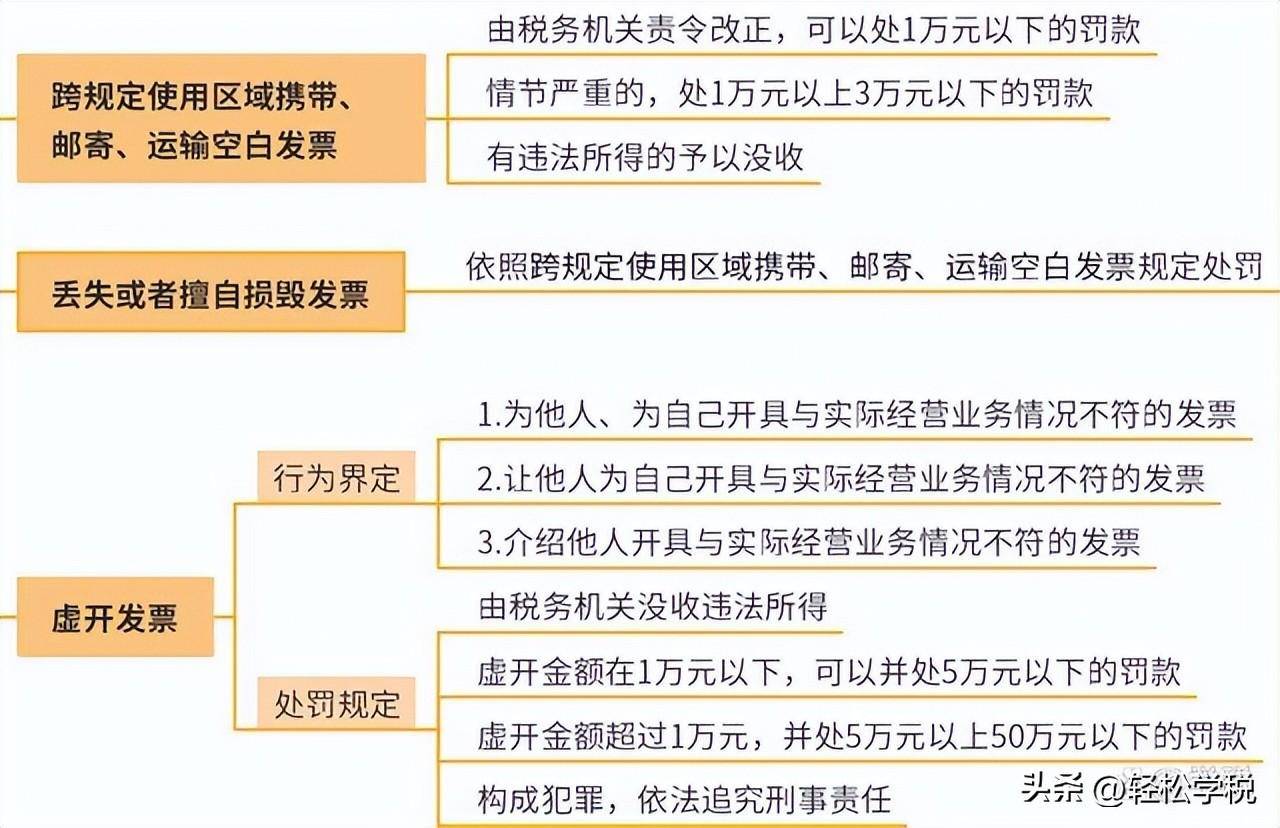 跨规定使用区域携带、邮寄、运输空白发票

由税务机关责令改正，可以处1万元以下的罚款

情节严重的，处1万元以上3万元以下的罚款

有违法所得的予以没收

丢失或者擅自损毁发票

依照跨规定使用区域携带、邮寄、运输空白发票规定处罚

虚开发票

行为界定

1.为他人、为自己开具与实际经营业务情况不符的发票

2.让他人为自己开具与实际经营业务情况不符的发票

3.介绍他人开具与实际经营业务情况不符的发票

处罚规定

由税务机关没收违法所得

虚开金额在1万元以下，可以并处5万元以下的罚款

虚开金额超过1万元，并处5万元以上50万元以下的罚款

构成犯罪，依法追究刑事责任

头条 @轻松学税